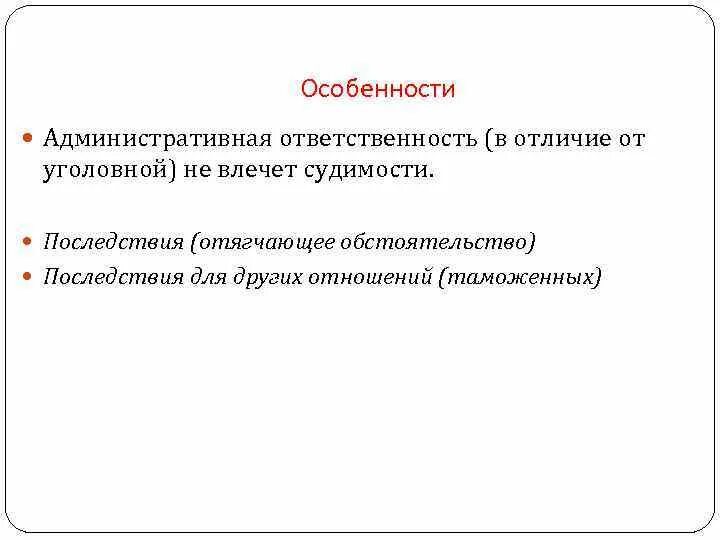 Особенности

Административная ответственность (в отличие от уголовной) не влечет судимости.

Последствия (отягчающее обстоятельство)

Последствия для других отношений (таможенных)